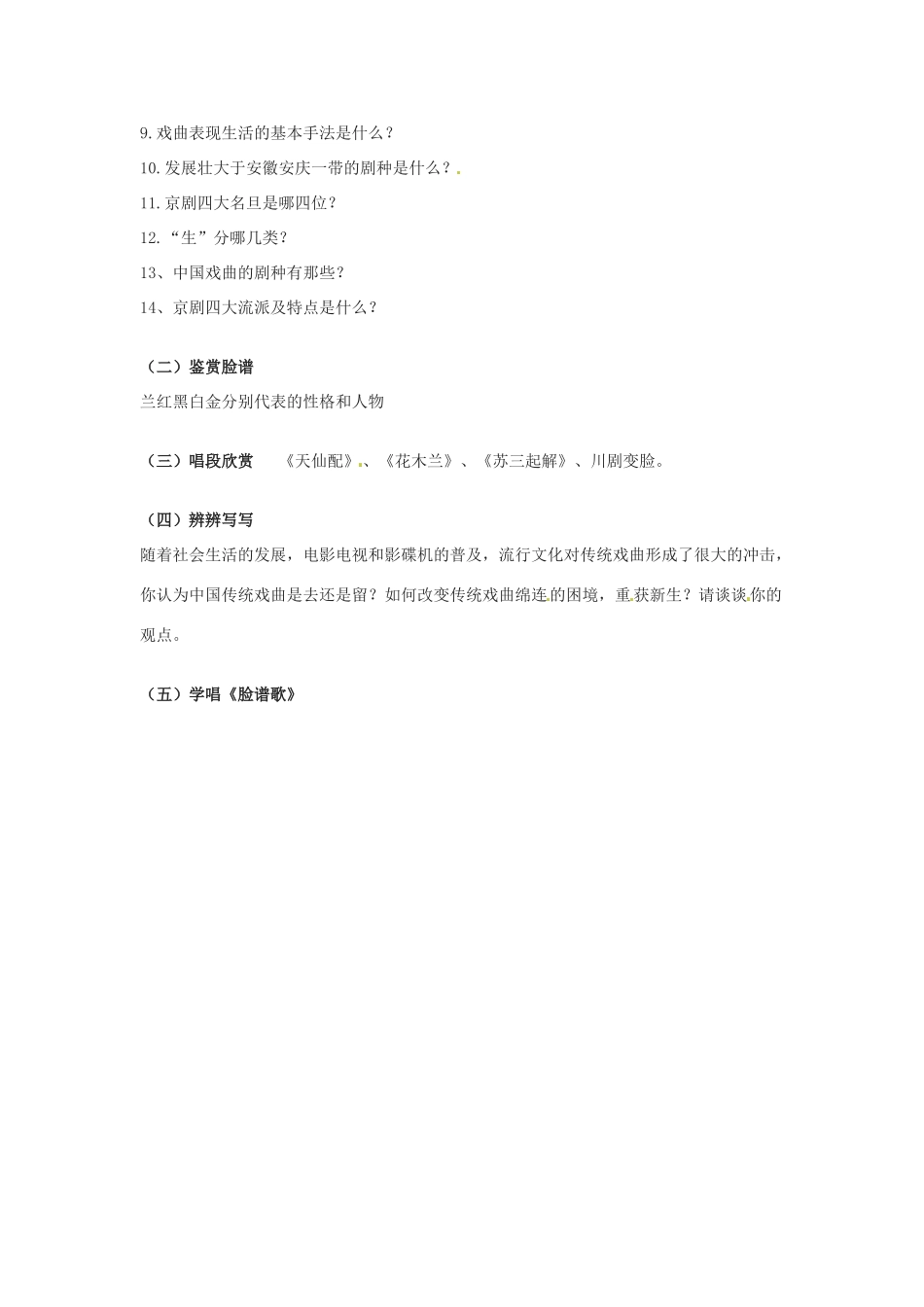 9.戏曲表现生活的基本手法是什么？

10.发展壮大于安徽安庆一带的剧种是什么？

11.京剧四大名旦是哪四位？

12.“生”分哪几类？

13、中国戏曲的剧种有那些？

14、京剧四大流派及特点是什么？

（二）鉴赏脸谱

兰红黑白金分别代表的性格和人物

（三）唱段欣赏　《天仙配》、《花木兰》、《苏三起解》、川剧变脸。

（四）辨辨写写

随着社会生活的发展，电影电视和影碟机的普及，流行文化对传统戏曲形成了很大的冲击，你认为中国传统戏曲是去还是留？如何改变传统戏曲绵连的困境，重获新生？请谈谈你的观点。

（五）学唱《脸谱歌》